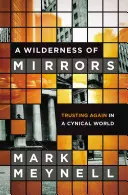 A WILDERNESS OF
MIRRORS

TRUSTING AGAIN IN
A CYNICAL WORLD

MARK
MEYNELL